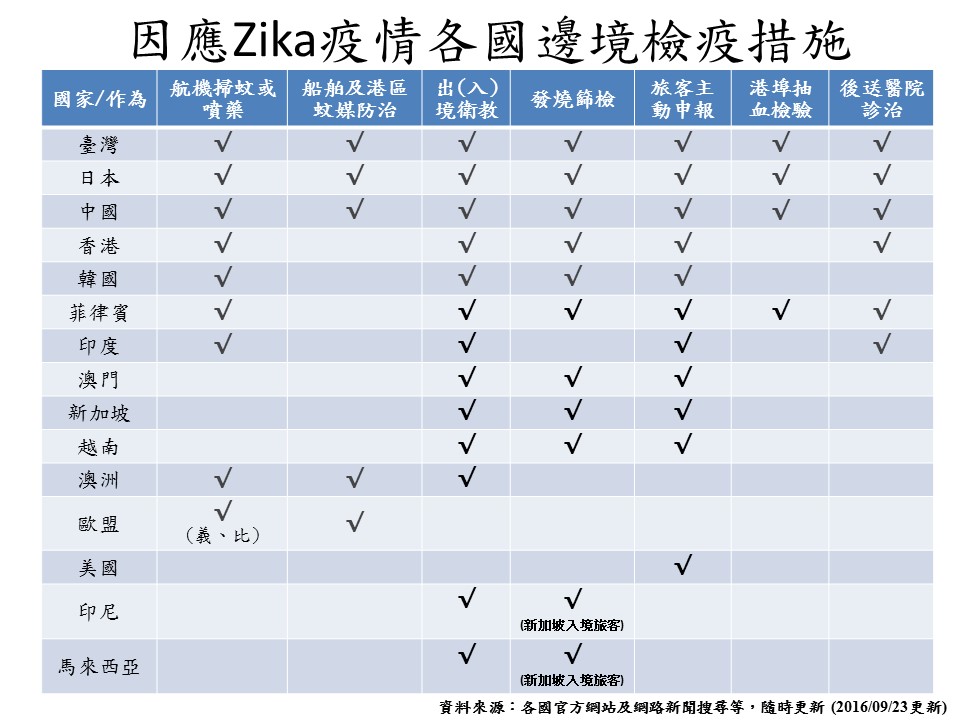 因應Zika疫情各國邊境檢疫措施

| 國家/作為 | 航機掃蚊或噴藥 | 船舶及港區蚊媒防治 | 出(入)境衛教 | 發燒篩檢 | 旅客主動申報 | 港埠抽血檢驗 | 後送醫院診治 |
|---|---|---|---|---|---|---|---|
| 臺灣 | √ | √ | √ | √ | √ | √ | √ |
| 日本 | √ | √ | √ | √ | √ | √ | √ |
| 中國 | √ | √ | √ | √ | √ | √ | √ |
| 香港 | √ |  | √ | √ | √ |  | √ |
| 韓國 | √ |  | √ | √ | √ |  |  |
| 菲律賓 | √ |  | √ | √ | √ | √ | √ |
| 印度 | √ |  | √ |  | √ |  | √ |
| 澳門 |  |  | √ | √ | √ |  |  |
| 新加坡 |  |  | √ | √ | √ |  |  |
| 越南 |  |  | √ | √ | √ |  |  |
| 澳洲 | √ | √ | √ |  |  |  |  |
| 歐盟 | √ (義、比) | √ |  |  |  |  |  |
| 美國 |  |  |  |  | √ |  |  |
| 印尼 |  |  | √ | √ (新加坡入境旅客) |  |  |  |
| 馬來西亞 |  |  | √ | √ (新加坡入境旅客) |  |  |  |

資料來源：各國官方網站及網路新聞搜尋等，隨時更新 (2016/09/23更新)